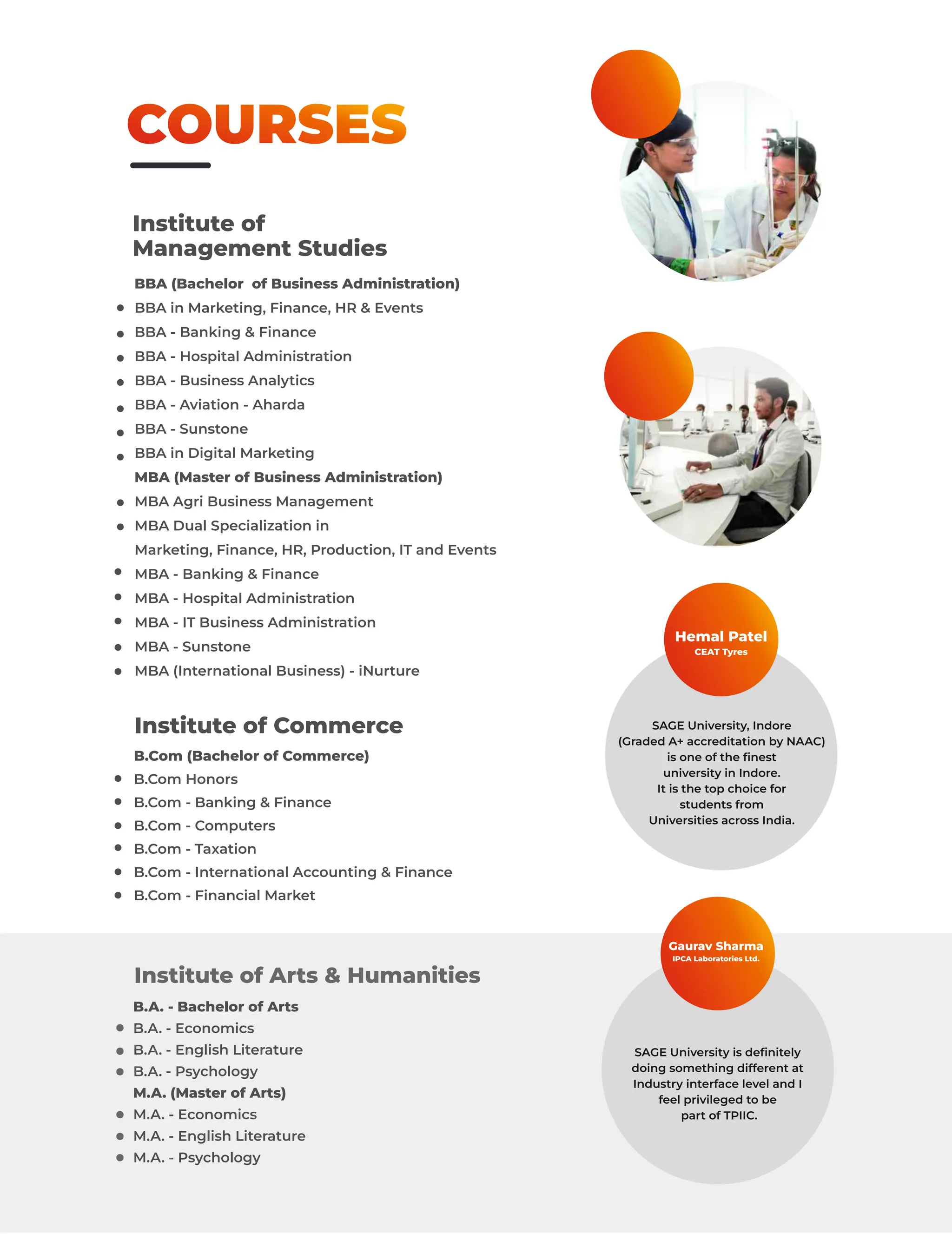 COURSES

Institute of Management Studies

BBA (Bachelor of Business Administration)
- BBA in Marketing, Finance, HR & Events
- BBA - Banking & Finance
- BBA - Hospital Administration
- BBA - Business Analytics
- BBA - Aviation - Aharda
- BBA - Sunstone
- BBA in Digital Marketing

MBA (Master of Business Administration)
- MBA Agri Business Management
- MBA Dual Specialization in Marketing, Finance, HR, Production, IT and Events
- MBA - Banking & Finance
- MBA - Hospital Administration
- MBA - IT Business Administration
- MBA - Sunstone
- MBA (International Business) - iNurture

Institute of Commerce

B.Com (Bachelor of Commerce)
- B.Com Honors
- B.Com - Banking & Finance
- B.Com - Computers
- B.Com - Taxation
- B.Com - International Accounting & Finance
- B.Com - Financial Market

Institute of Arts & Humanities

B.A. - Bachelor of Arts
- B.A. - Economics
- B.A. - English Literature
- B.A. - Psychology

M.A. (Master of Arts)
- M.A. - Economics
- M.A. - English Literature
- M.A. - Psychology

Hemal Patel
CEAT Tyres

SAGE University, Indore (Graded A+ accreditation by NAAC) is one of the finest university in Indore. It is the top choice for students from Universities across India.

Gaurav Sharma
IPCA Laboratories Ltd.

SAGE University is definitely doing something different at Industry interface level and I feel privileged to be part of TPIIC.